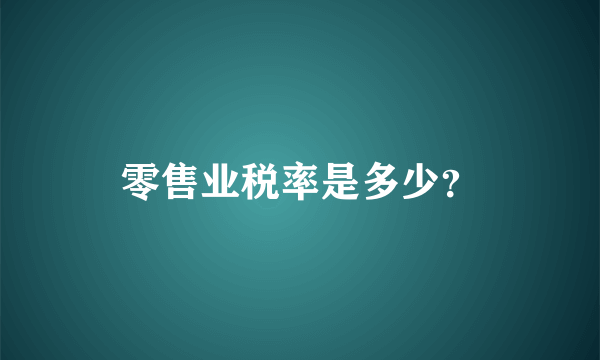 零售业税率是多少?